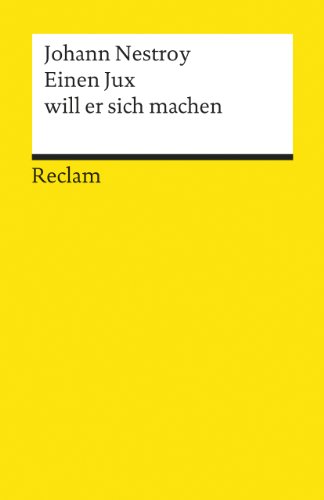 Johann Nestroy
Einen Jux
will er sich machen

Reclam